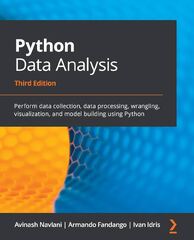 Python
Data Analysis

Third Edition

Perform data collection, data processing, wrangling, visualization, and model building using Python

Avinash Navlani | Armando Fandango | Ivan Idris